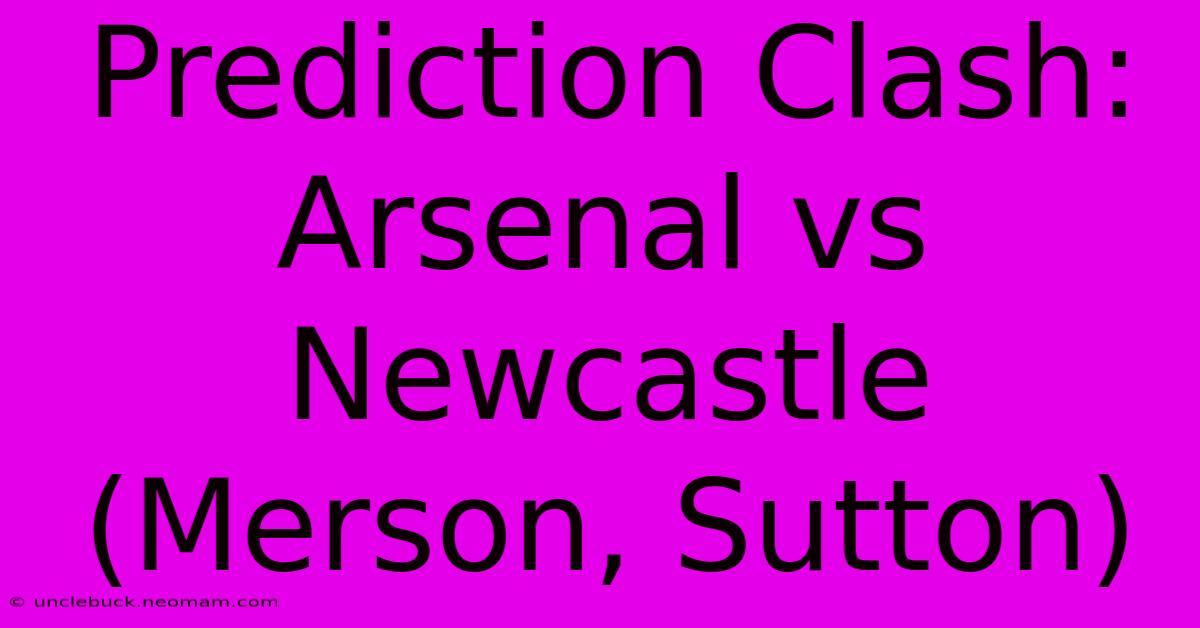 Prediction Clash: Arsenal vs Newcastle (Merson, Sutton)

© unclebuck.neomam.com